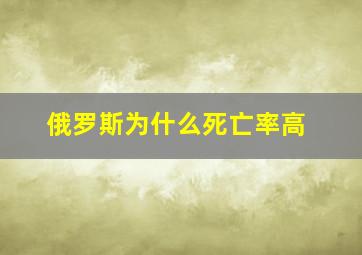 俄罗斯为什么死亡率高